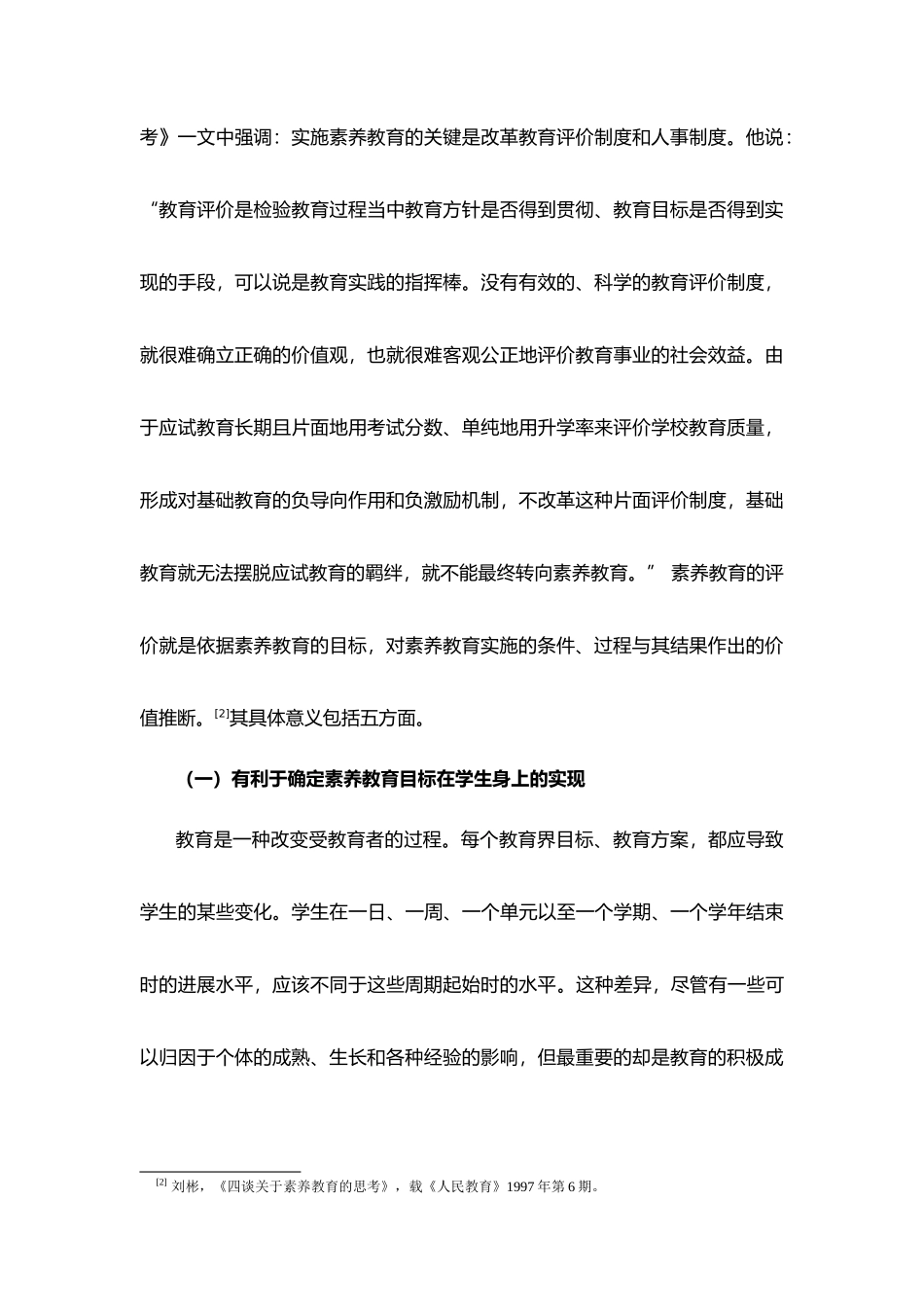 考》一文中强调：实施素养教育的关键是改革教育评价制度和人事制度。他说：“教育评价是检验教育过程当中教育方针是否得到贯彻、教育目标是否得到实现的手段，可以说是教育实践的指挥棒。没有有效的、科学的教育评价制度，就很难确立正确的价值观，也就很难客观公正地评价教育事业的社会效益。由于应试教育长期且片面地用考试分数、单纯地用升学率来评价学校教育质量，形成对基础教育的负导向作用和负激励机制，不改革这种片面评价制度，基础教育就无法摆脱应试教育的羁绊，就不能最终转向素养教育。” 素养教育的评价就是依据素养教育的目标，对素养教育实施的条件、过程与其结果作出的价值推断。$^{[2]}$其具体意义包括五方面。

（一）有利于确定素养教育目标在学生身上的实现

教育是一种改变受教育者的过程。每个教育界目标、教育方案，都应导致学生的某些变化。学生在一日、一周、一个单元以至一个学期、一个学年结束时的进展水平，应该不同于这些周期起始时的水平。这种差异，尽管有一些可以归因于个体的成熟、生长和各种经验的影响，但最重要的却是教育的积极成

$^{[2]}$ 刘彬，《四谈关于素养教育的思考》，载《人民教育》1997年第6期。